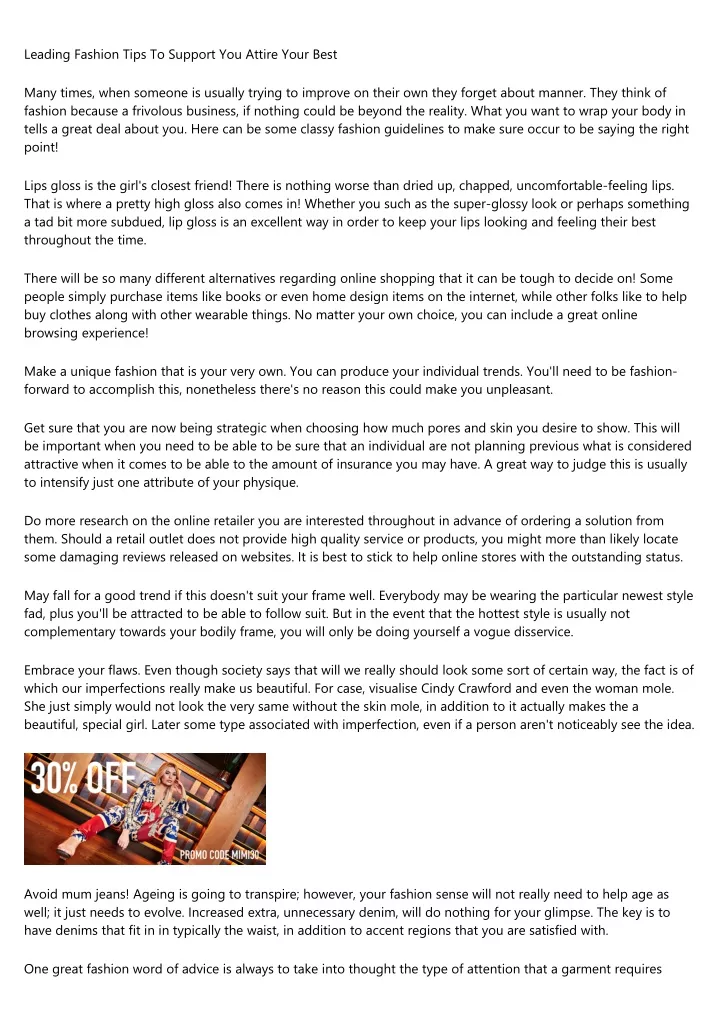 Leading Fashion Tips To Support You Attire Your Best

Many times, when someone is usually trying to improve on their own they forget about manner. They think of fashion because a frivolous business, if nothing could be beyond the reality. What you want to wrap your body in tells a great deal about you. Here can be some classy fashion guidelines to make sure occur to be saying the right point!

Lips gloss is the girl's closest friend! There is nothing worse than dried up, chapped, uncomfortable-feeling lips. That is where a pretty high gloss also comes in! Whether you such as the super-glossy look or perhaps something a tad bit more subdued, lip gloss is an excellent way in order to keep your lips looking and feeling their best throughout the time.

There will be so many different alternatives regarding online shopping that it can be tough to decide on! Some people simply purchase items like books or even home design items on the internet, while other folks like to help buy clothes along with other wearable things. No matter your own choice, you can include a great online browsing experience!

Make a unique fashion that is your very own. You can produce your individual trends. You'll need to be fashion-forward to accomplish this, nonetheless there's no reason this could make you unpleasant.

Get sure that you are now being strategic when choosing how much pores and skin you desire to show. This will be important when you need to be able to be sure that an individual are not planning previous what is considered attractive when it comes to be able to the amount of insurance you may have. A great way to judge this is usually to intensify just one attribute of your physique.

Do more research on the online retailer you are interested throughout in advance of ordering a solution from them. Should a retail outlet does not provide high quality service or products, you might more than likely locate some damaging reviews released on websites. It is best to stick to help online stores with the outstanding status.

May fall for a good trend if this doesn't suit your frame well. Everybody may be wearing the particular newest style fad, plus you'll be attracted to be able to follow suit. But in the event that the hottest style is usually not complementary towards your bodily frame, you will only be doing yourself a vogue disservice.

Embrace your flaws. Even though society says that will we really should look some sort of certain way, the fact is of which our imperfections really make us beautiful. For case, visualise Cindy Crawford and even the woman mole. She just simply would not look the very same without the skin mole, in addition to it actually makes the a beautiful, special girl. Later some type associated with imperfection, even if a person aren't noticeably see the idea.

30% OFF
PROMO CODE MIMI30

Avoid mum jeans! Ageing is going to transpire; however, your fashion sense will not really need to help age as well; it just needs to evolve. Increased extra, unnecessary denim, will do nothing for your glimpse. The key is to have denims that fit in in typically the waist, in addition to accent regions that you are satisfied with.

One great fashion word of advice is always to take into thought the type of attention that a garment requires